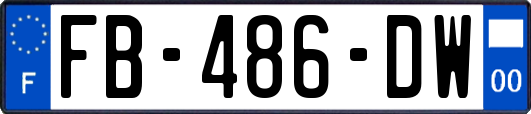 F

FB-486-DW

00